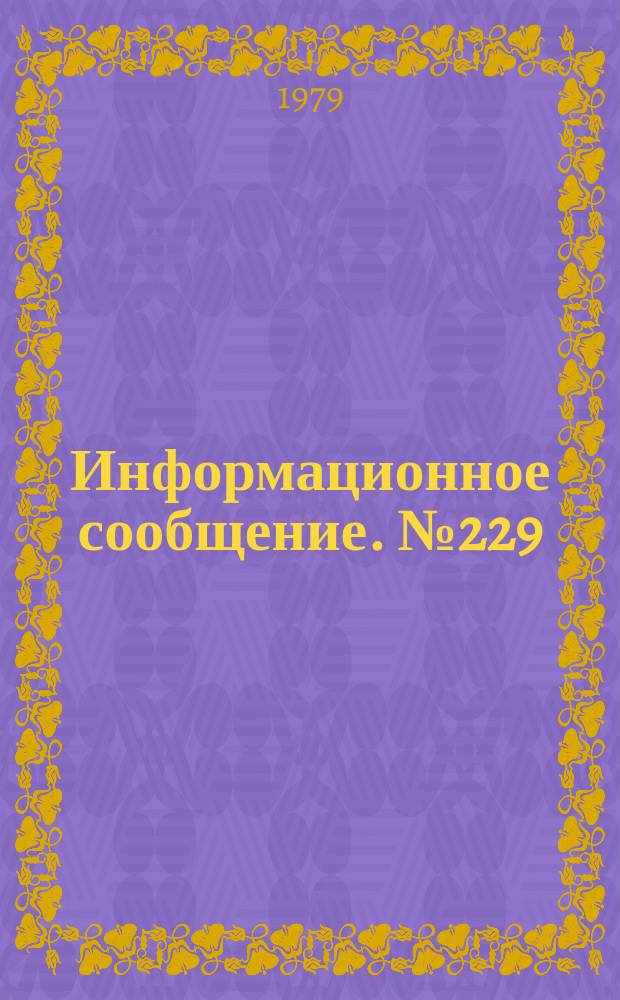 1979

Информационное сообщение. №229